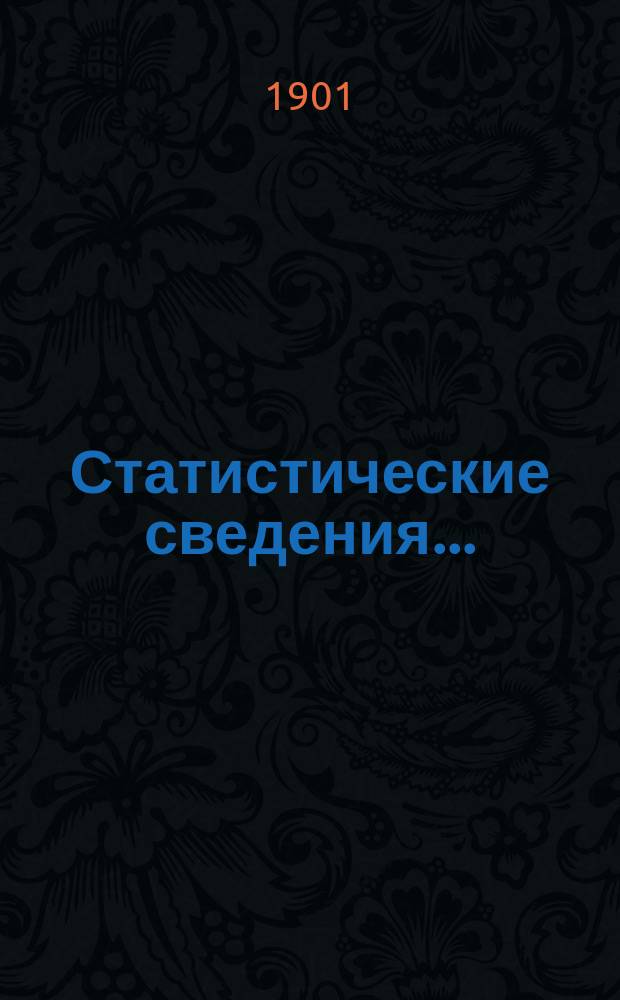 1901

Статистические сведения...